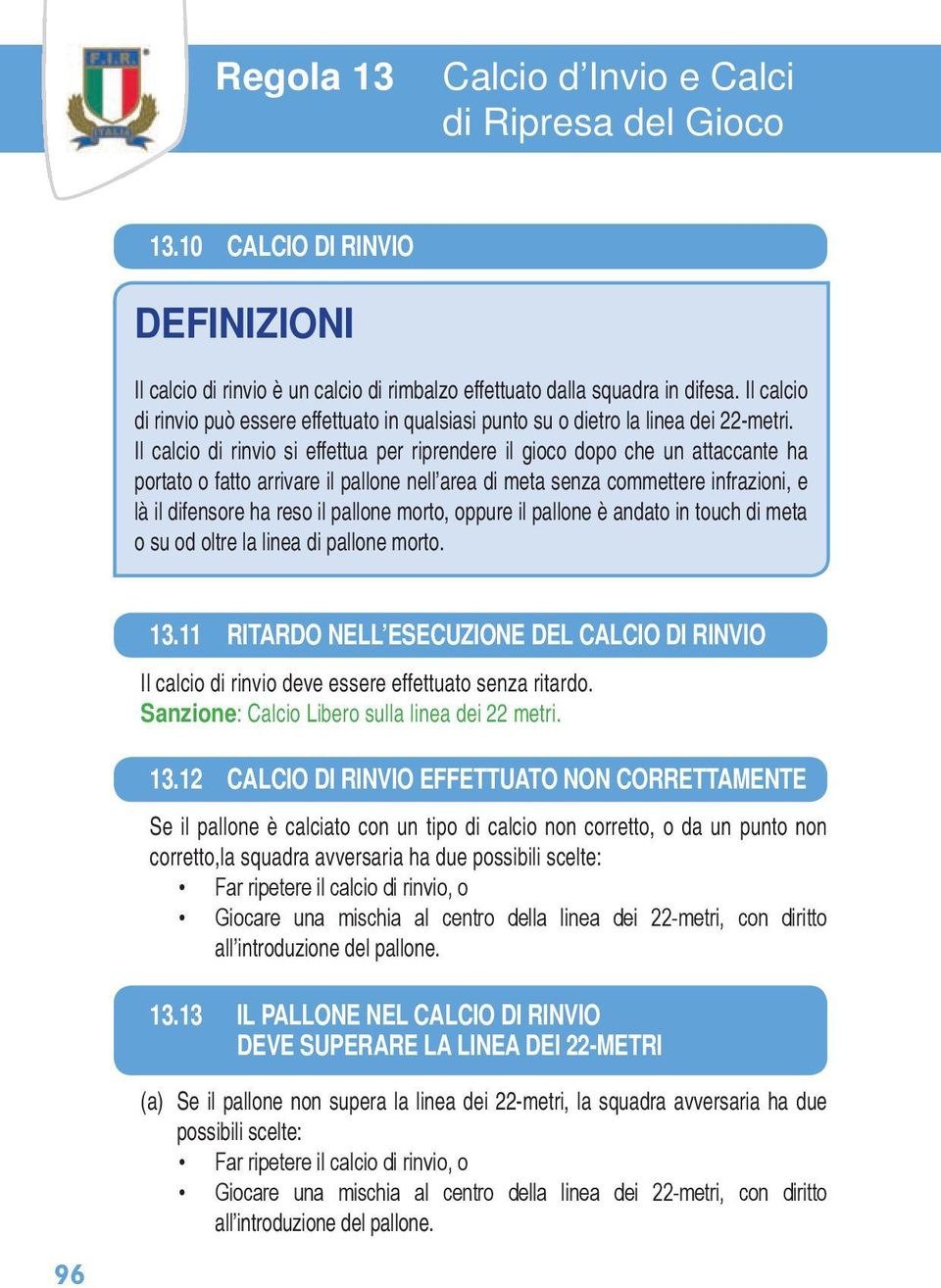 F.I.R.

ITALIA

Regola 13 Calcio d'Invio e Calci di Ripresa del Gioco

13.10 CALCIO DI RINVIO

DEFINIZIONI

Il calcio di rinvio è un calcio di rimbalzo effettuato dalla squadra in difesa. Il calcio di rinvio può essere effettuato in qualsiasi punto su o dietro la linea dei 22-metri. Il calcio di rinvio si effettua per riprendere il gioco dopo che un attaccante ha portato o fatto arrivare il pallone nell'area di meta senza commettere infrazioni, e là il difensore ha reso il pallone morto, oppure il pallone è andato in touch di meta o su od oltre la linea di pallone morto.

13.11 RITARDO NELL'ESECUZIONE DEL CALCIO DI RINVIO

Il calcio di rinvio deve essere effettuato senza ritardo.
Sanzione: Calcio Libero sulla linea dei 22 metri.

13.12 CALCIO DI RINVIO EFFETTUATO NON CORRETTAMENTE

Se il pallone è calciato con un tipo di calcio non corretto, o da un punto non corretto,la squadra avversaria ha due possibili scelte:
• Far ripetere il calcio di rinvio, o
• Giocare una mischia al centro della linea dei 22-metri, con diritto all'introduzione del pallone.

13.13 IL PALLONE NEL CALCIO DI RINVIO DEVE SUPERARE LA LINEA DEI 22-METRI

(a) Se il pallone non supera la linea dei 22-metri, la squadra avversaria ha due possibili scelte:
• Far ripetere il calcio di rinvio, o
• Giocare una mischia al centro della linea dei 22-metri, con diritto all'introduzione del pallone.

96